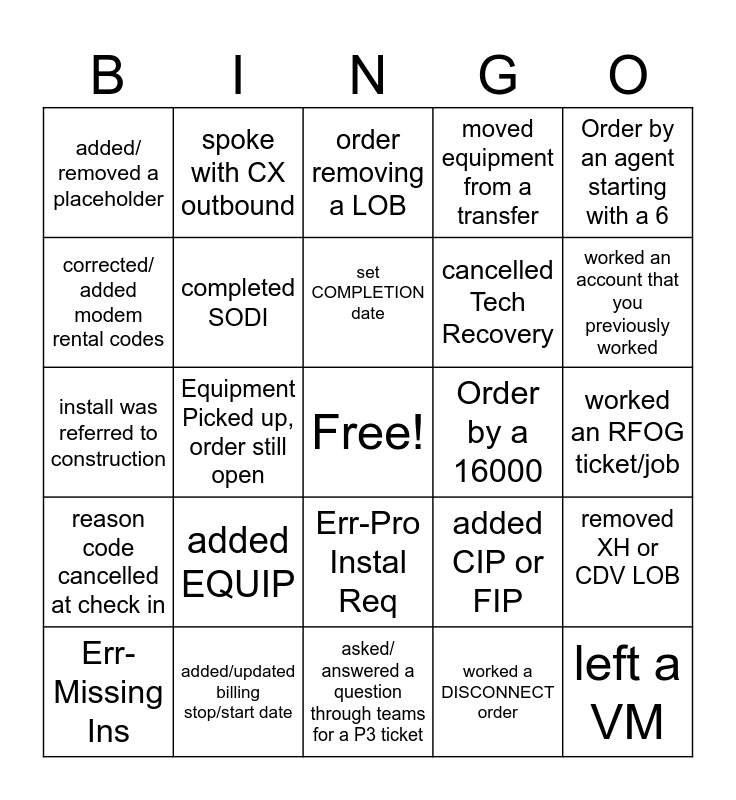 | B | I | N | G | O |
|---|---|---|---|---|
| added/ removed a placeholder | spoke with CX outbound | order removing a LOB | moved equipment from a transfer | Order by an agent starting with a 6 |
| corrected/ added modem rental codes | completed SODI | set COMPLETION date | cancelled Tech Recovery | worked an account that you previously worked |
| install was referred to construction | Equipment Picked up, order still open | Free! | Order by a 16000 | worked an RFOG ticket/job |
| reason code cancelled at check in | added EQUIP | Err-Pro Instal Req | added CIP or FIP | removed XH or CDV LOB |
| Err-Missing Ins | added/updated billing stop/start date | asked/ answered a question through teams for a P3 ticket | worked a DISCONNECT order | left a VM |